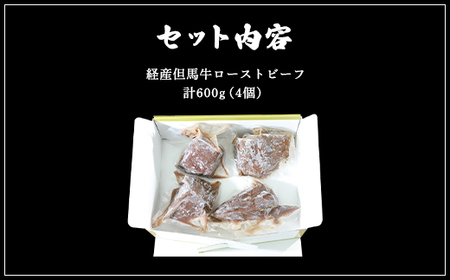 セット内容

経産但馬牛ローストビーフ
計600g（4個）